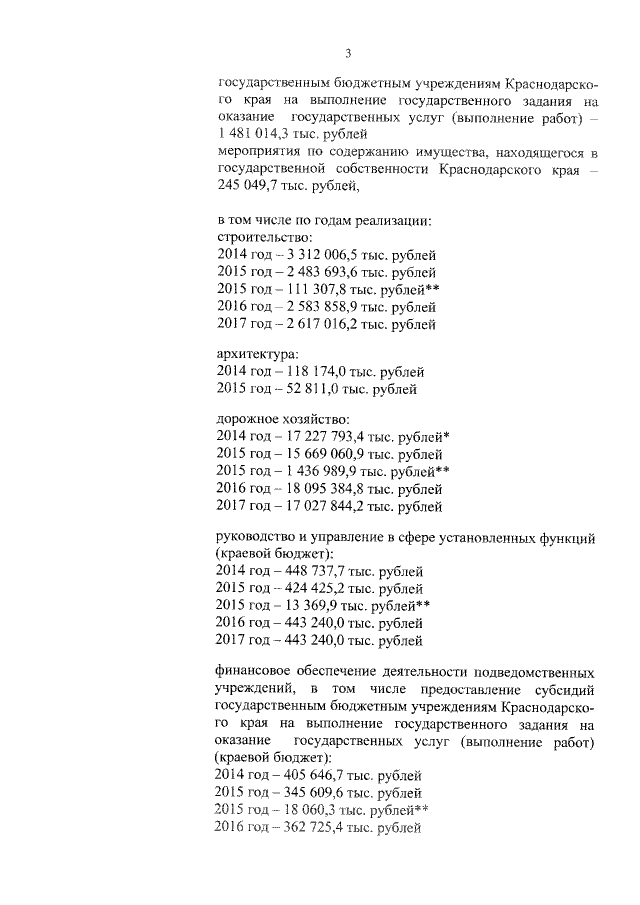 3

государственным бюджетным учреждениям Краснодарского края на выполнение государственного задания на оказание государственных услуг (выполнение работ) – 1 481 014,3 тыс. рублей
мероприятия по содержанию имущества, находящегося в государственной собственности Краснодарского края – 245 049,7 тыс. рублей,

в том числе по годам реализации:
строительство:
2014 год – 3 312 006,5 тыс. рублей
2015 год – 2 483 693,6 тыс. рублей
2015 год – 111 307,8 тыс. рублей**
2016 год – 2 583 858,9 тыс. рублей
2017 год – 2 617 016,2 тыс. рублей

архитектура:
2014 год – 118 174,0 тыс. рублей
2015 год – 52 811,0 тыс. рублей

дорожное хозяйство:
2014 год – 17 227 793,4 тыс. рублей*
2015 год – 15 669 060,9 тыс. рублей
2015 год – 1 436 989,9 тыс. рублей**
2016 год – 18 095 384,8 тыс. рублей
2017 год – 17 027 844,2 тыс. рублей

руководство и управление в сфере установленных функций (краевой бюджет):
2014 год – 448 737,7 тыс. рублей
2015 год – 424 425,2 тыс. рублей
2015 год – 13 369,9 тыс. рублей**
2016 год – 443 240,0 тыс. рублей
2017 год – 443 240,0 тыс. рублей

финансовое обеспечение деятельности подведомственных учреждений, в том числе предоставление субсидий государственным бюджетным учреждениям Краснодарского края на выполнение государственного задания на оказание государственных услуг (выполнение работ) (краевой бюджет):
2014 год – 405 646,7 тыс. рублей
2015 год – 345 609,6 тыс. рублей
2015 год – 18 060,3 тыс. рублей**
2016 год – 362 725,4 тыс. рублей